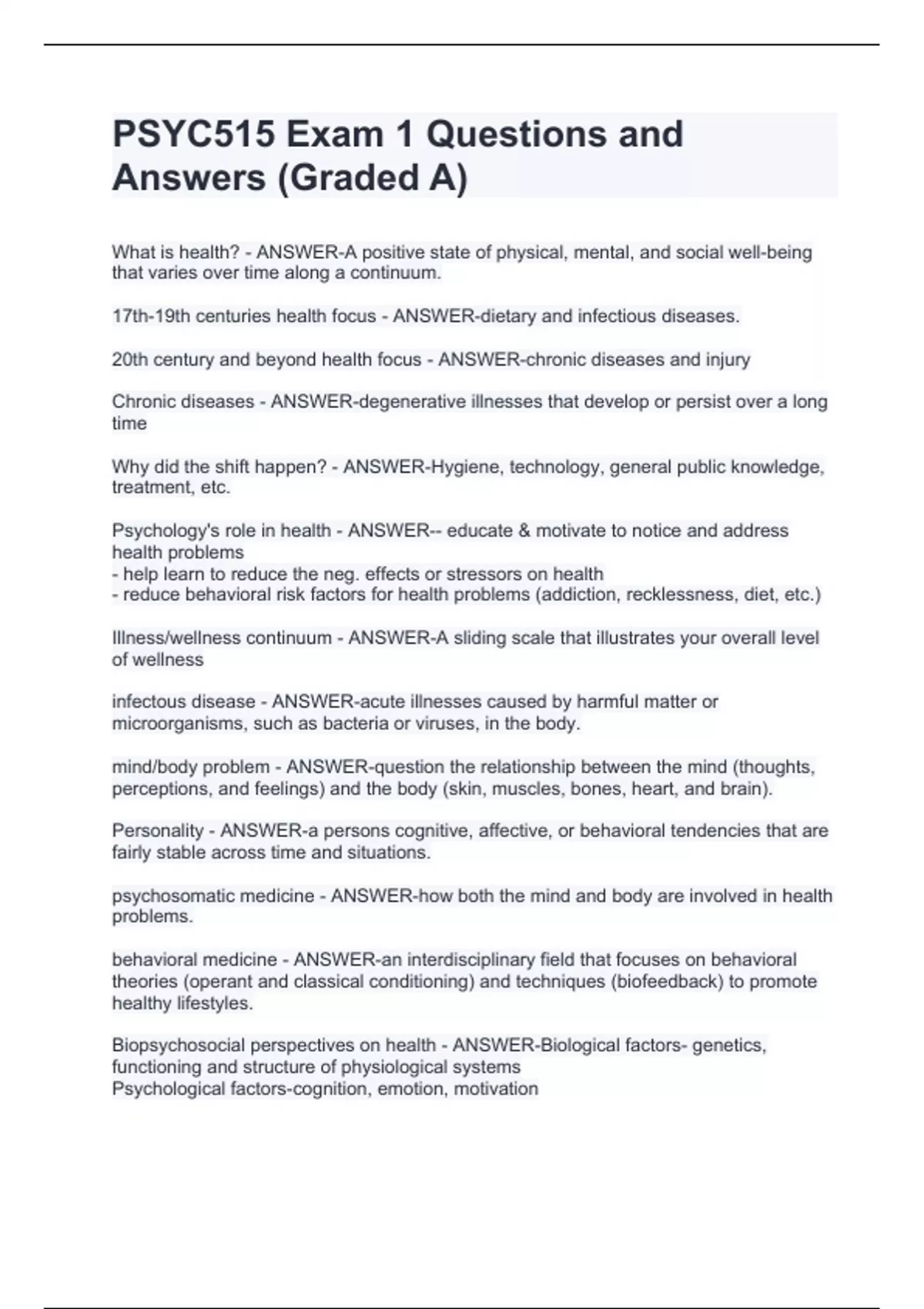 PSYC515 Exam 1 Questions and Answers (Graded A)

What is health? - ANSWER-A positive state of physical, mental, and social well-being that varies over time along a continuum.

17th-19th centuries health focus - ANSWER-dietary and infectious diseases.

20th century and beyond health focus - ANSWER-chronic diseases and injury

Chronic diseases - ANSWER-degenerative illnesses that develop or persist over a long time

Why did the shift happen? - ANSWER-Hygiene, technology, general public knowledge, treatment, etc.

Psychology's role in health - ANSWER-- educate & motivate to notice and address health problems
- help learn to reduce the neg. effects or stressors on health
- reduce behavioral risk factors for health problems (addiction, recklessness, diet, etc.)

Illness/wellness continuum - ANSWER-A sliding scale that illustrates your overall level of wellness

infectous disease - ANSWER-acute illnesses caused by harmful matter or microorganisms, such as bacteria or viruses, in the body.

mind/body problem - ANSWER-question the relationship between the mind (thoughts, perceptions, and feelings) and the body (skin, muscles, bones, heart, and brain).

Personality - ANSWER-a persons cognitive, affective, or behavioral tendencies that are fairly stable across time and situations.

psychosomatic medicine - ANSWER-how both the mind and body are involved in health problems.

behavioral medicine - ANSWER-an interdisciplinary field that focuses on behavioral theories (operant and classical conditioning) and techniques (biofeedback) to promote healthy lifestyles.

Biopsychosocial perspectives on health - ANSWER-Biological factors- genetics, functioning and structure of physiological systems
Psychological factors-cognition, emotion, motivation